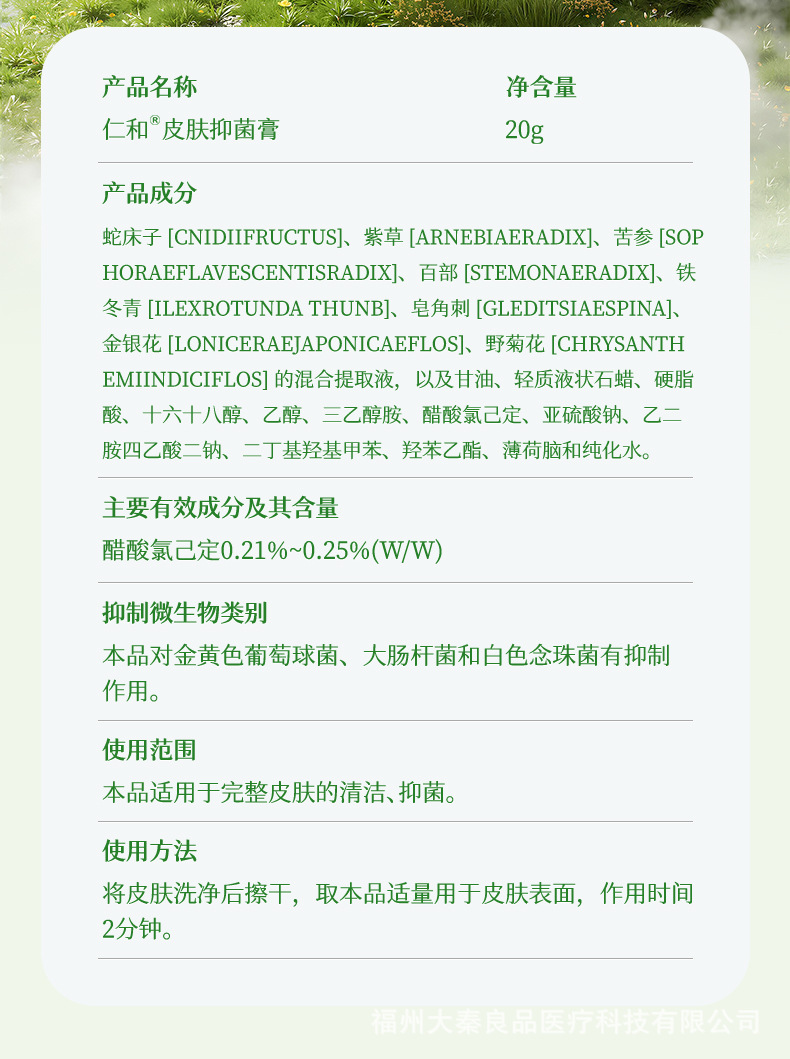 产品名称
仁和®皮肤抑菌膏

净含量
20g

产品成分
蛇床子 [CNIDIIFRUCTUS]、紫草 [ARNEBIAERADIX]、苦参 [SOPHORAEFLAVESCENTISRADIX]、百部 [STEMONAERADIX]、铁冬青 [ILEXROTUNDA THUNB]、皂角刺 [GLEDITSIAESPINA]、金银花 [LONICERAEJAPONICAEFLOS]、野菊花 [CHRYSANTHEMIINDICIFLOS] 的混合提取液，以及甘油、轻质液状石蜡、硬脂酸、十六十八醇、乙醇、三乙醇胺、醋酸氯己定、亚硫酸钠、乙二胺四乙酸二钠、二丁基羟基甲苯、羟苯乙酯、薄荷脑和纯化水。

主要有效成分及其含量
醋酸氯己定0.21%~0.25%(W/W)

抑制微生物类别
本品对金黄色葡萄球菌、大肠杆菌和白色念珠菌有抑制作用。

使用范围
本品适用于完整皮肤的清洁、抑菌。

使用方法
将皮肤洗净后擦干，取本品适量用于皮肤表面，作用时间2分钟。

福州大秦良品医疗科技有限公司